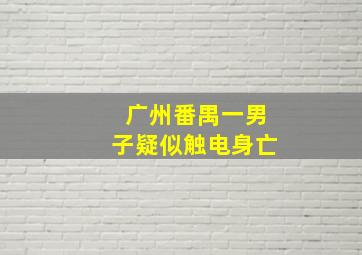 广州番禺一男子疑似触电身亡